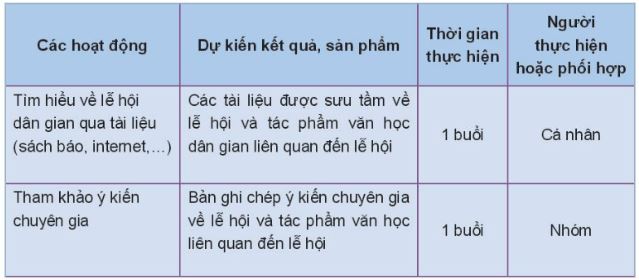 | Các hoạt động | Dự kiến kết quả, sản phẩm | Thời gian thực hiện | Người thực hiện hoặc phối hợp |
|---|---|---|---|
| Tìm hiểu về lễ hội dân gian qua tài liệu (sách báo, internet,...) | Các tài liệu được sưu tầm về lễ hội và tác phẩm văn học dân gian liên quan đến lễ hội | 1 buổi | Cá nhân |
| Tham khảo ý kiến chuyên gia | Bản ghi chép ý kiến chuyên gia về lễ hội và tác phẩm văn học liên quan đến lễ hội | 1 buổi | Nhóm |